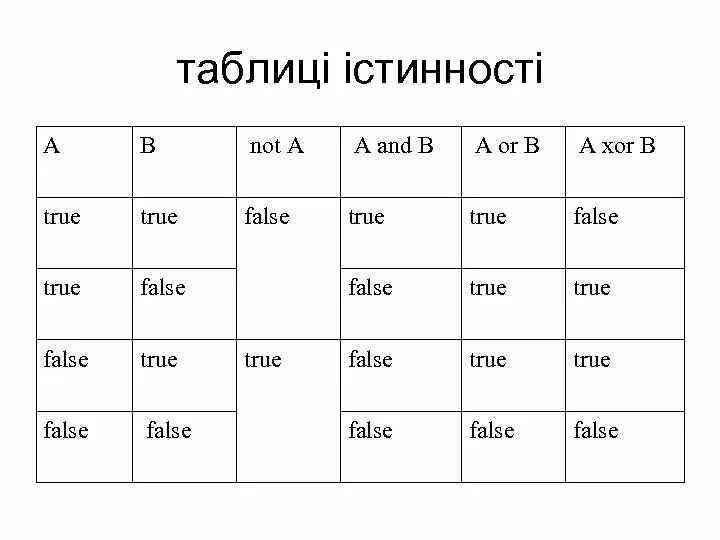 таблиці істинності

| A | B | not A | A and B | A or B | A xor B |
|---|---|---|---|---|---|
| true | true | false | true | true | false |
| true | false | | false | true | true |
| false | true | true | false | true | true |
| false | false | | false | false | false |